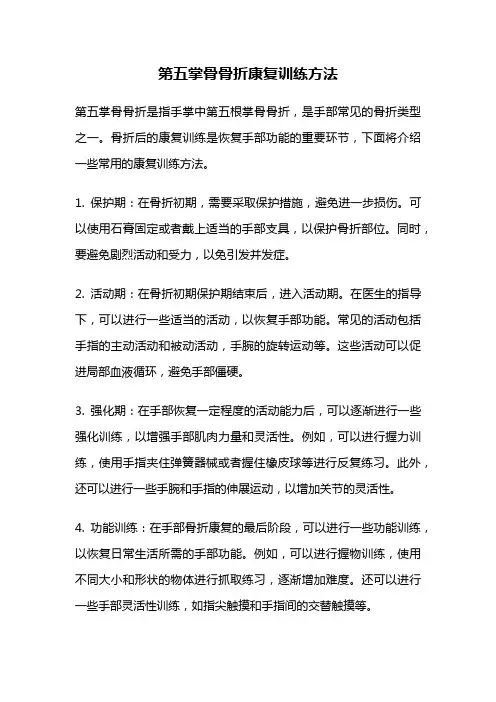 第五掌骨骨折康复训练方法

第五掌骨骨折是指手掌中第五根掌骨骨折，是手部常见的骨折类型之一。骨折后的康复训练是恢复手部功能的重要环节，下面将介绍一些常用的康复训练方法。

1. 保护期：在骨折初期，需要采取保护措施，避免进一步损伤。可以使用石膏固定或者戴上适当的手部支具，以保护骨折部位。同时，要避免剧烈活动和受力，以免引发并发症。

2. 活动期：在骨折初期保护期结束后，进入活动期。在医生的指导下，可以进行一些适当的活动，以恢复手部功能。常见的活动包括手指的主动活动和被动活动，手腕的旋转运动等。这些活动可以促进局部血液循环，避免手部僵硬。

3. 强化期：在手部恢复一定程度的活动能力后，可以逐渐进行一些强化训练，以增强手部肌肉力量和灵活性。例如，可以进行握力训练，使用手指夹住弹簧器械或者握住橡皮球等进行反复练习。此外，还可以进行一些手腕和手指的伸展运动，以增加关节的灵活性。

4. 功能训练：在手部骨折康复的最后阶段，可以进行一些功能训练，以恢复日常生活所需的手部功能。例如，可以进行握物训练，使用不同大小和形状的物体进行抓取练习，逐渐增加难度。还可以进行一些手部灵活性训练，如指尖触摸和手指间的交替触摸等。